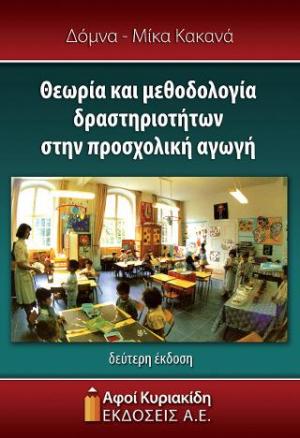 Δόμνα - Μίκα Κακανά

Θεωρία και μεθοδολογία δραστηριοτήτων στην προσχολική αγωγή

δεύτερη έκδοση

Αφοί Κυριακίδη
ΕΚΔΟΣΕΙΣ Α.Ε.